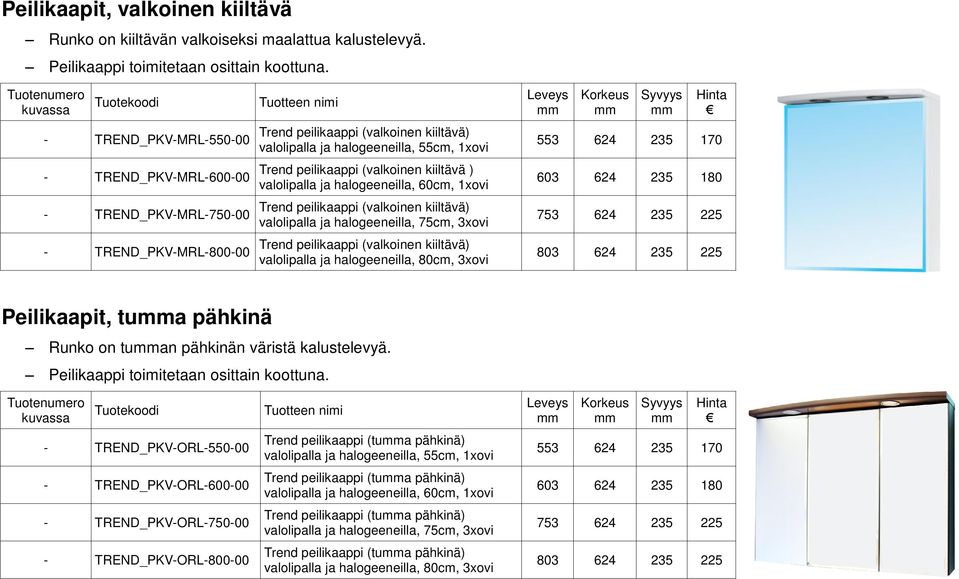 Peilikaapit, valkoinen kiiltävä

– Runko on kiiltävän valkoiseksi maalattua kalustelevyä.

– Peilikaappi toimitetaan osittain koottuna.

| Tuotenumero kuvassa | Tuotekoodi | Tuotteen nimi | Leveys mm | Korkeus mm | Syvyys mm | Hinta € |
|---|---|---|---|---|---|---|
| - | TREND_PKV-MRL-550-00 | Trend peilikaappi (valkoinen kiiltävä) valolipalla ja halogeeneilla, 55cm, 1xovi | 553 | 624 | 235 | 170 |
| - | TREND_PKV-MRL-600-00 | Trend peilikaappi (valkoinen kiiltävä ) valolipalla ja halogeeneilla, 60cm, 1xovi | 603 | 624 | 235 | 180 |
| - | TREND_PKV-MRL-750-00 | Trend peilikaappi (valkoinen kiiltävä) valolipalla ja halogeeneilla, 75cm, 3xovi | 753 | 624 | 235 | 225 |
| - | TREND_PKV-MRL-800-00 | Trend peilikaappi (valkoinen kiiltävä) valolipalla ja halogeeneilla, 80cm, 3xovi | 803 | 624 | 235 | 225 |

Peilikaapit, tumma pähkinä

– Runko on tumman pähkinän väristä kalustelevyä.

– Peilikaappi toimitetaan osittain koottuna.

| Tuotenumero kuvassa | Tuotekoodi | Tuotteen nimi | Leveys mm | Korkeus mm | Syvyys mm | Hinta € |
|---|---|---|---|---|---|---|
| - | TREND_PKV-ORL-550-00 | Trend peilikaappi (tumma pähkinä) valolipalla ja halogeeneilla, 55cm, 1xovi | 553 | 624 | 235 | 170 |
| - | TREND_PKV-ORL-600-00 | Trend peilikaappi (tumma pähkinä) valolipalla ja halogeeneilla, 60cm, 1xovi | 603 | 624 | 235 | 180 |
| - | TREND_PKV-ORL-750-00 | Trend peilikaappi (tumma pähkinä) valolipalla ja halogeeneilla, 75cm, 3xovi | 753 | 624 | 235 | 225 |
| - | TREND_PKV-ORL-800-00 | Trend peilikaappi (tumma pähkinä) valolipalla ja halogeeneilla, 80cm, 3xovi | 803 | 624 | 235 | 225 |